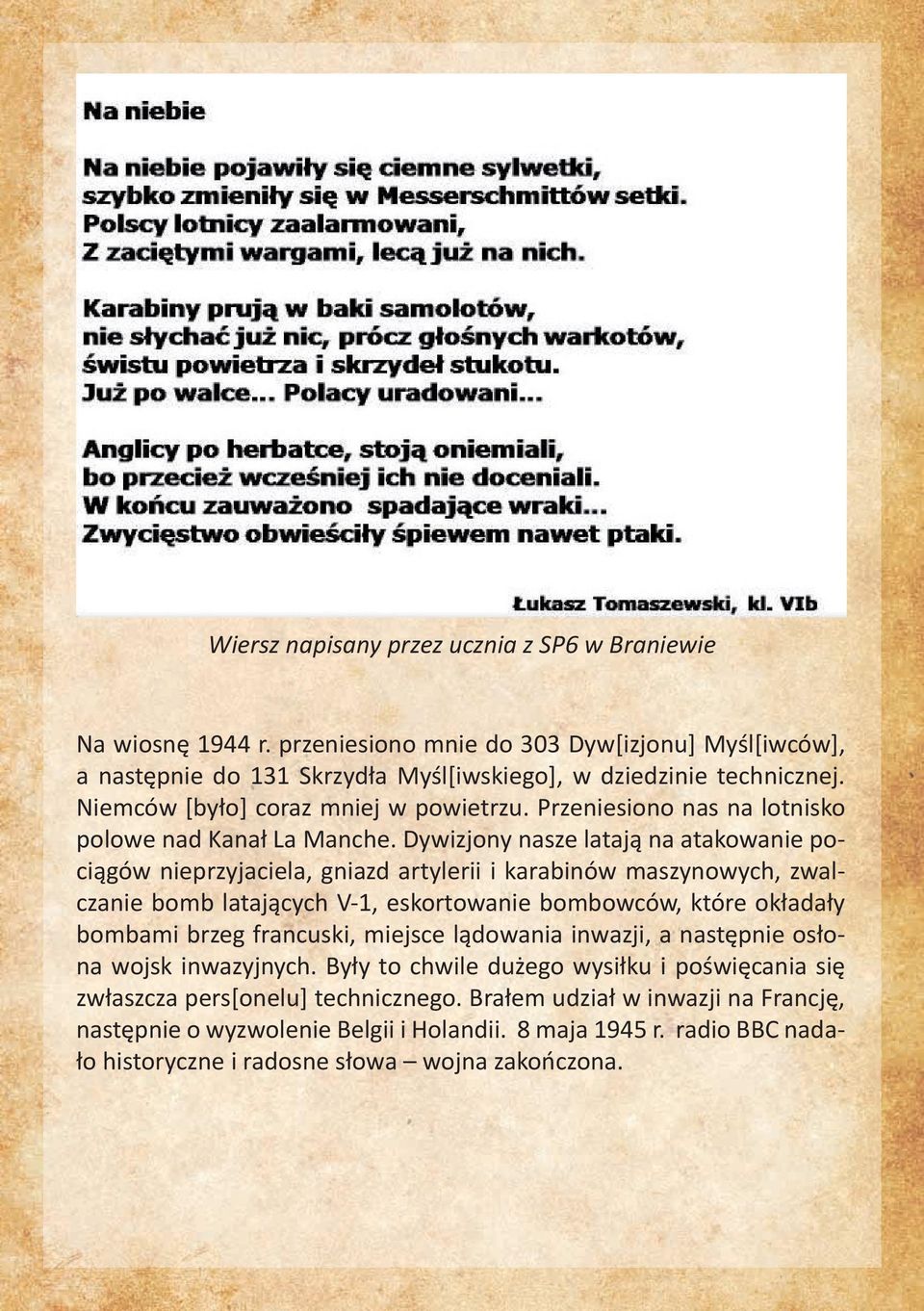 Na niebie

Na niebie pojawiły się ciemne sylwetki,
szybko zmieniły się w Messerschmittów setki.
Polscy lotnicy zaalarmowani,
Z zaciętymi wargami, lecą już na nich.

Karabiny prują w baki samolotów,
nie słychać już nic, prócz głośnych warkotów,
świstu powietrza i skrzydeł stukotu.
Już po walce... Polacy uradowani...

Anglicy po herbatce, stoją oniemiali,
bo przecież wcześniej ich nie doceniali.
W końcu zauważono spadające wraki...
Zwycięstwo obwieściły śpiewem nawet ptaki.

Łukasz Tomaszewski, kl. VIb

Wiersz napisany przez ucznia z SP6 w Braniewie

Na wiosnę 1944 r. przeniesiono mnie do 303 Dyw[izjonu] Myśl[iwców], a następnie do 131 Skrzydła Myśl[iwskiego], w dziedzinie technicznej. Niemców [było] coraz mniej w powietrzu. Przeniesiono nas na lotnisko polowe nad Kanał La Manche. Dywizjony nasze latają na atakowanie pociągów nieprzyjaciela, gniazd artylerii i karabinów maszynowych, zwalczanie bomb latających V-1, eskortowanie bombowców, które okładały bombami brzeg francuski, miejsce lądowania inwazji, a następnie osłona wojsk inwazyjnych. Były to chwile dużego wysiłku i poświęcania się zwłaszcza pers[onelu] technicznego. Brałem udział w inwazji na Francję, następnie o wyzwolenie Belgii i Holandii. 8 maja 1945 r. radio BBC nadało historyczne i radosne słowa – wojna zakończona.